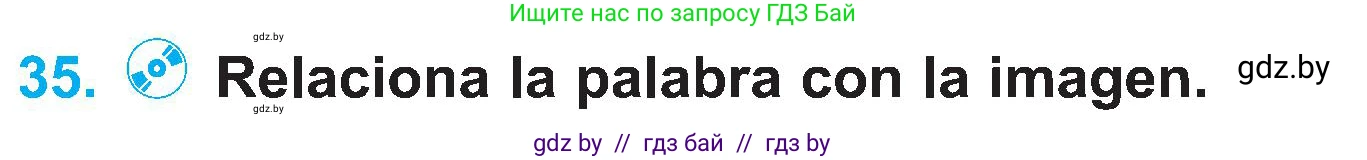 Ищите нас по запросу ГДЗ Бай

gdz.by

35. Relaciona la palabra con la imagen. gdz.by

gdz.by

gdz by // гдз бай // гдз by